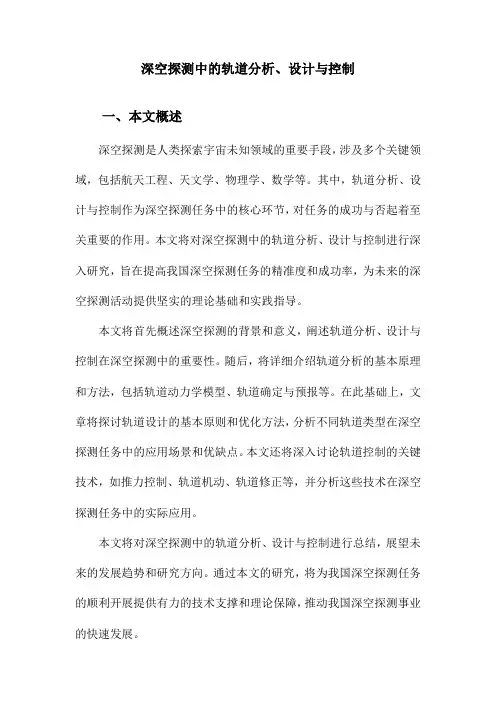 深空探测中的轨道分析、设计与控制

一、本文概述

深空探测是人类探索宇宙未知领域的重要手段，涉及多个关键领域，包括航天工程、天文学、物理学、数学等。其中，轨道分析、设计与控制作为深空探测任务中的核心环节，对任务的成功与否起着至关重要的作用。本文将对深空探测中的轨道分析、设计与控制进行深入研究，旨在提高我国深空探测任务的精准度和成功率，为未来的深空探测活动提供坚实的理论基础和实践指导。

本文将首先概述深空探测的背景和意义，阐述轨道分析、设计与控制在深空探测中的重要性。随后，将详细介绍轨道分析的基本原理和方法，包括轨道动力学模型、轨道确定与预报等。在此基础上，文章将探讨轨道设计的基本原则和优化方法，分析不同轨道类型在深空探测任务中的应用场景和优缺点。本文还将深入讨论轨道控制的关键技术，如推力控制、轨道机动、轨道修正等，并分析这些技术在深空探测任务中的实际应用。

本文将对深空探测中的轨道分析、设计与控制进行总结，展望未来的发展趋势和研究方向。通过本文的研究，将为我国深空探测任务的顺利开展提供有力的技术支撑和理论保障，推动我国深空探测事业的快速发展。